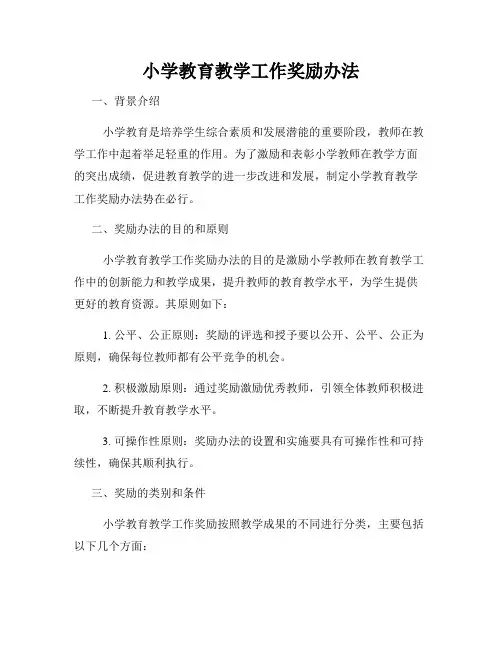 小学教育教学工作奖励办法

一、背景介绍

小学教育是培养学生综合素质和发展潜能的重要阶段，教师在教学工作中起着举足轻重的作用。为了激励和表彰小学教师在教学方面的突出成绩，促进教育教学的进一步改进和发展，制定小学教育教学工作奖励办法势在必行。

二、奖励办法的目的和原则

小学教育教学工作奖励办法的目的是激励小学教师在教育教学工作中的创新能力和教学成果，提升教师的教育教学水平，为学生提供更好的教育资源。其原则如下：

1. 公平、公正原则：奖励的评选和授予要以公开、公平、公正为原则，确保每位教师都有公平竞争的机会。

2. 积极激励原则：通过奖励激励优秀教师，引领全体教师积极进取，不断提升教育教学水平。

3. 可操作性原则：奖励办法的设置和实施要具有可操作性和可持续性，确保其顺利执行。

三、奖励的类别和条件

小学教育教学工作奖励按照教学成果的不同进行分类，主要包括以下几个方面：